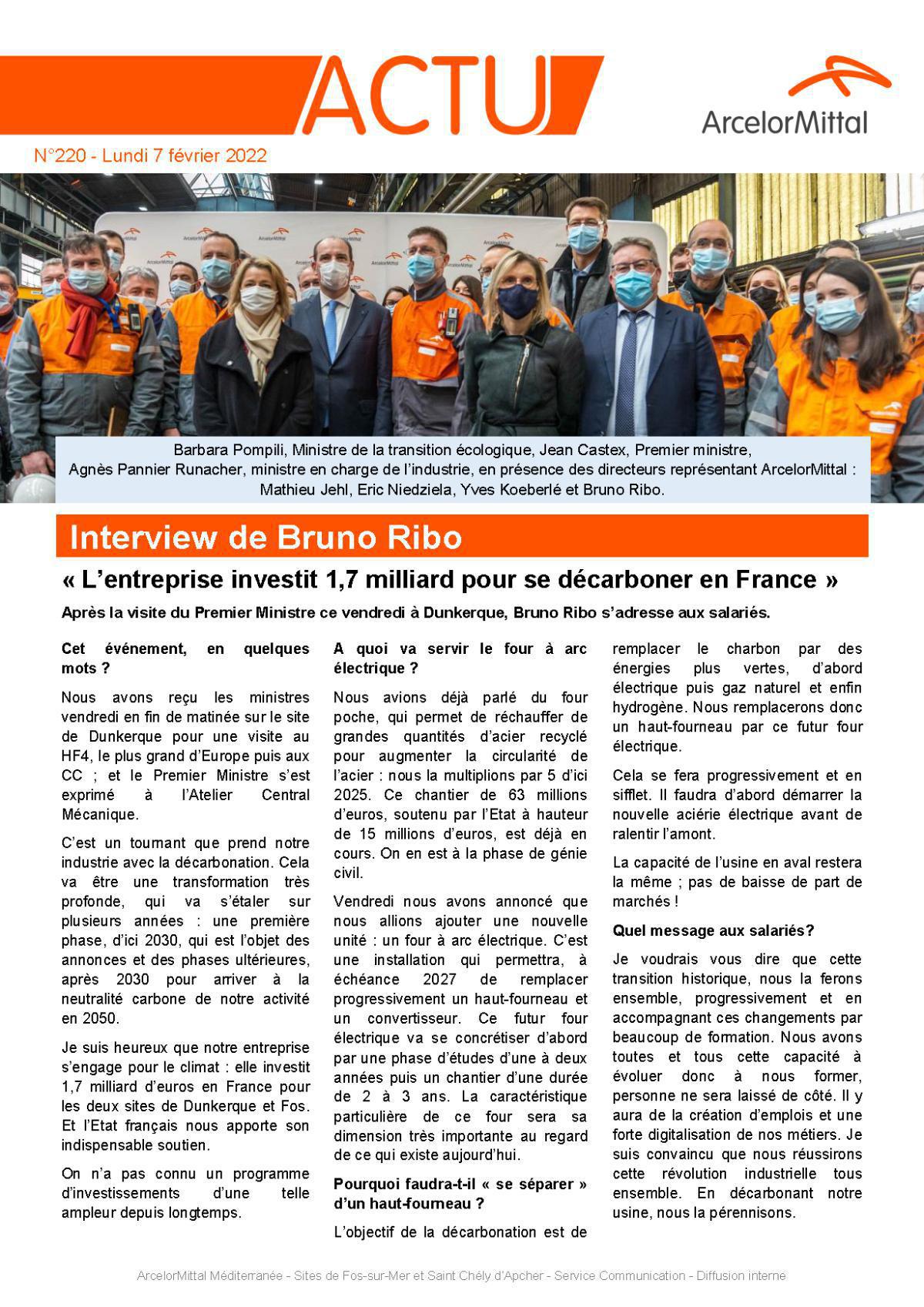 ACTU

ArcelorMittal

N°220 - Lundi 7 février 2022

Barbara Pompili, Ministre de la transition écologique, Jean Castex, Premier ministre, Agnès Pannier Runacher, ministre en charge de l'industrie, en présence des directeurs représentant ArcelorMittal : Mathieu Jehl, Eric Niedziela, Yves Koeberlé et Bruno Ribo.

Interview de Bruno Ribo

« L'entreprise investit 1,7 milliard pour se décarboner en France »

Après la visite du Premier Ministre ce vendredi à Dunkerque, Bruno Ribo s'adresse aux salariés.

Cet événement, en quelques mots ?

Nous avons reçu les ministres vendredi en fin de matinée sur le site de Dunkerque pour une visite au HF4, le plus grand d'Europe puis aux CC ; et le Premier Ministre s'est exprimé à l'Atelier Central Mécanique.

C'est un tournant que prend notre industrie avec la décarbonation. Cela va être une transformation très profonde, qui va s'étaler sur plusieurs années : une première phase, d'ici 2030, qui est l'objet des annonces et des phases ultérieures, après 2030 pour arriver à la neutralité carbone de notre activité en 2050.

Je suis heureux que notre entreprise s'engage pour le climat : elle investit 1,7 milliard d'euros en France pour les deux sites de Dunkerque et Fos. Et l'Etat français nous apporte son indispensable soutien.

On n'a pas connu un programme d'investissements d'une telle ampleur depuis longtemps.

A quoi va servir le four à arc électrique ?

Nous avions déjà parlé du four poche, qui permet de réchauffer de grandes quantités d'acier recyclé pour augmenter la circularité de l'acier : nous la multiplions par 5 d'ici 2025. Ce chantier de 63 millions d'euros, soutenu par l'Etat à hauteur de 15 millions d'euros, est déjà en cours. On en est à la phase de génie civil.

Vendredi nous avons annoncé que nous allions ajouter une nouvelle unité : un four à arc électrique. C'est une installation qui permettra, à échéance 2027 de remplacer progressivement un haut-fourneau et un convertisseur. Ce futur four électrique va se concrétiser d'abord par une phase d'études d'une à deux années puis un chantier d'une durée de 2 à 3 ans. La caractéristique particulière de ce four sera sa dimension très importante au regard de ce qui existe aujourd'hui.

Pourquoi faudra-t-il « se séparer » d'un haut-fourneau ?

L'objectif de la décarbonation est de remplacer le charbon par des énergies plus vertes, d'abord électrique puis gaz naturel et enfin hydrogène. Nous remplacerons donc un haut-fourneau par ce futur four électrique.

Cela se fera progressivement et en sifflet. Il faudra d'abord démarrer la nouvelle aciérie électrique avant de ralentir l'amont.

La capacité de l'usine en aval restera la même ; pas de baisse de part de marchés !

Quel message aux salariés?

Je voudrais vous dire que cette transition historique, nous la ferons ensemble, progressivement et en accompagnant ces changements par beaucoup de formation. Nous avons toutes et tous cette capacité à évoluer donc à nous former, personne ne sera laissé de côté. Il y aura de la création d'emplois et une forte digitalisation de nos métiers. Je suis convaincu que nous réussirons cette révolution industrielle tous ensemble. En décarbonant notre usine, nous la pérennisons.

ArcelorMittal Méditerranée - Sites de Fos-sur-Mer et Saint Chély d'Apcher - Service Communication - Diffusion interne